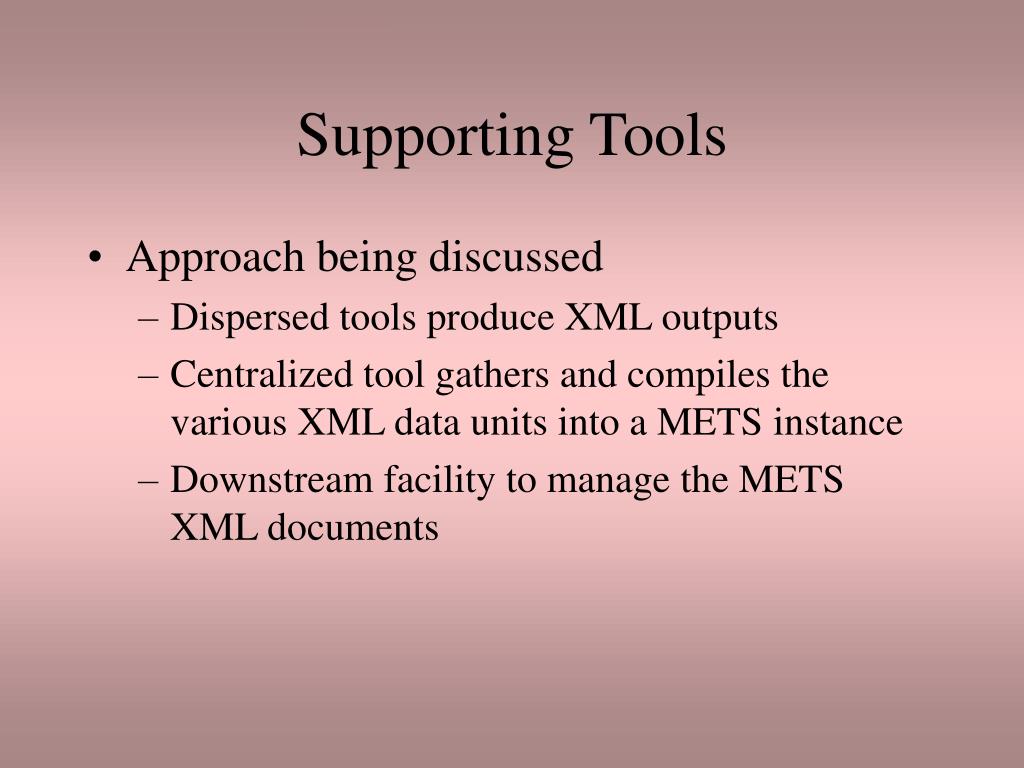 Supporting Tools

• Approach being discussed
– Dispersed tools produce XML outputs
– Centralized tool gathers and compiles the various XML data units into a METS instance
– Downstream facility to manage the METS XML documents